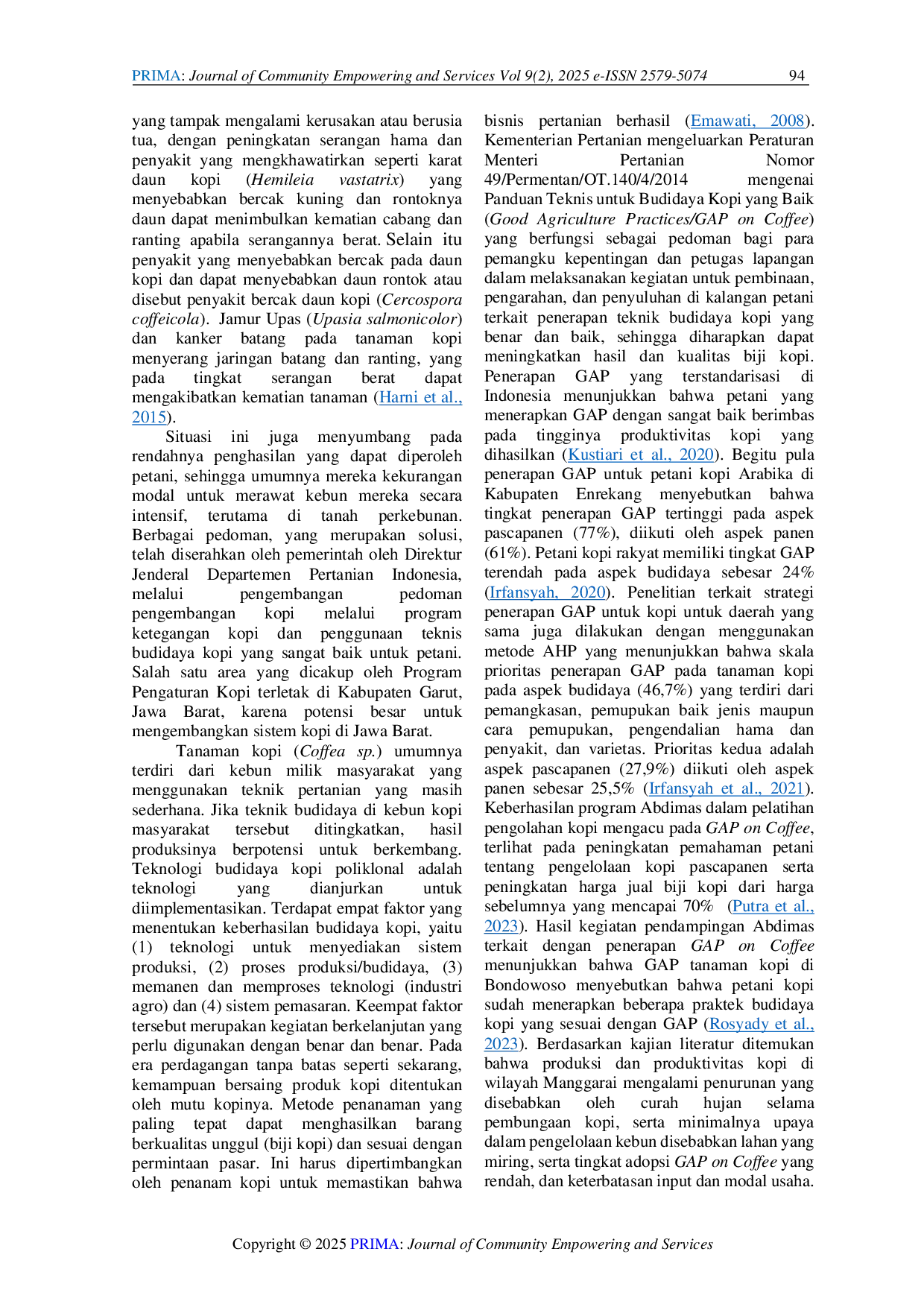 PRIMA: Journal of Community Empowering and Services Vol 9(2), 2025 e-ISSN 2579-5074 94

yang tampak mengalami kerusakan atau berusia tua, dengan peningkatan serangan hama dan penyakit yang mengkhawatirkan seperti karat daun kopi (Hemileia vastatrix) yang menyebabkan bercak kuning dan rontoknya daun dapat menimbulkan kematian cabang dan ranting apabila serangannya berat. Selain itu penyakit yang menyebabkan bercak pada daun kopi dan dapat menyebabkan daun rontok atau disebut penyakit bercak daun kopi (Cercospora coffeicola). Jamur Upas (Upasia salmonicolor) dan kanker batang pada tanaman kopi menyerang jaringan batang dan ranting, yang pada tingkat serangan berat dapat mengakibatkan kematian tanaman (Harni et al., 2015).

Situasi ini juga menyumbang pada rendahnya penghasilan yang dapat diperoleh petani, sehingga umumnya mereka kekurangan modal untuk merawat kebun mereka secara intensif, terutama di tanah perkebunan. Berbagai pedoman, yang merupakan solusi, telah diserahkan oleh pemerintah oleh Direktur Jenderal Departemen Pertanian Indonesia, melalui pengembangan pedoman pengembangan kopi melalui program ketegangan kopi dan penggunaan teknis budidaya kopi yang sangat baik untuk petani. Salah satu area yang dicakup oleh Program Pengaturan Kopi terletak di Kabupaten Garut, Jawa Barat, karena potensi besar untuk mengembangkan sistem kopi di Jawa Barat.

Tanaman kopi (Coffea sp.) umumnya terdiri dari kebun milik masyarakat yang menggunakan teknik pertanian yang masih sederhana. Jika teknik budidaya di kebun kopi masyarakat tersebut ditingkatkan, hasil produksinya berpotensi untuk berkembang. Teknologi budidaya kopi poliklonal adalah teknologi yang dianjurkan untuk diimplementasikan. Terdapat empat faktor yang menentukan keberhasilan budidaya kopi, yaitu (1) teknologi untuk menyediakan sistem produksi, (2) proses produksi/budidaya, (3) memanen dan memproses teknologi (industri agro) dan (4) sistem pemasaran. Keempat faktor tersebut merupakan kegiatan berkelanjutan yang perlu digunakan dengan benar dan benar. Pada era perdagangan tanpa batas seperti sekarang, kemampuan bersaing produk kopi ditentukan oleh mutu kopinya. Metode penanaman yang paling tepat dapat menghasilkan barang berkualitas unggul (biji kopi) dan sesuai dengan permintaan pasar. Ini harus dipertimbangkan oleh penanam kopi untuk memastikan bahwa bisnis pertanian berhasil (Emawati, 2008). Kementerian Pertanian mengeluarkan Peraturan Menteri Pertanian Nomor 49/Permentan/OT.140/4/2014 mengenai Panduan Teknis untuk Budidaya Kopi yang Baik (Good Agriculture Practices/GAP on Coffee) yang berfungsi sebagai pedoman bagi para pemangku kepentingan dan petugas lapangan dalam melaksanakan kegiatan untuk pembinaan, pengarahan, dan penyuluhan di kalangan petani terkait penerapan teknik budidaya kopi yang benar dan baik, sehingga diharapkan dapat meningkatkan hasil dan kualitas biji kopi. Penerapan GAP yang terstandarisasi di Indonesia menunjukkan bahwa petani yang menerapkan GAP dengan sangat baik berimbas pada tingginya produktivitas kopi yang dihasilkan (Kustiari et al., 2020). Begitu pula penerapan GAP untuk petani kopi Arabika di Kabupaten Enrekang menyebutkan bahwa tingkat penerapan GAP tertinggi pada aspek pascapanen (77%), diikuti oleh aspek panen (61%). Petani kopi rakyat memiliki tingkat GAP terendah pada aspek budidaya sebesar 24% (Irfansyah, 2020). Penelitian terkait strategi penerapan GAP untuk kopi untuk daerah yang sama juga dilakukan dengan menggunakan metode AHP yang menunjukkan bahwa skala prioritas penerapan GAP pada tanaman kopi pada aspek budidaya (46,7%) yang terdiri dari pemangkasan, pemupukan baik jenis maupun cara pemupukan, pengendalian hama dan penyakit, dan varietas. Prioritas kedua adalah aspek pascapanen (27,9%) diikuti oleh aspek panen sebesar 25,5% (Irfansyah et al., 2021). Keberhasilan program Abdimas dalam pelatihan pengolahan kopi mengacu pada GAP on Coffee, terlihat pada peningkatan pemahaman petani tentang pengelolaan kopi pascapanen serta peningkatan harga jual biji kopi dari harga sebelumnya yang mencapai 70% (Putra et al., 2023). Hasil kegiatan pendampingan Abdimas terkait dengan penerapan GAP on Coffee menunjukkan bahwa GAP tanaman kopi di Bondowoso menyebutkan bahwa petani kopi sudah menerapkan beberapa praktek budidaya kopi yang sesuai dengan GAP (Rosyady et al., 2023). Berdasarkan kajian literatur ditemukan bahwa produksi dan produktivitas kopi di wilayah Manggarai mengalami penurunan yang disebabkan oleh curah hujan selama pembungaan kopi, serta minimalnya upaya dalam pengelolaan kebun disebabkan lahan yang miring, serta tingkat adopsi GAP on Coffee yang rendah, dan keterbatasan input dan modal usaha.

Copyright © 2025 PRIMA: Journal of Community Empowering and Services